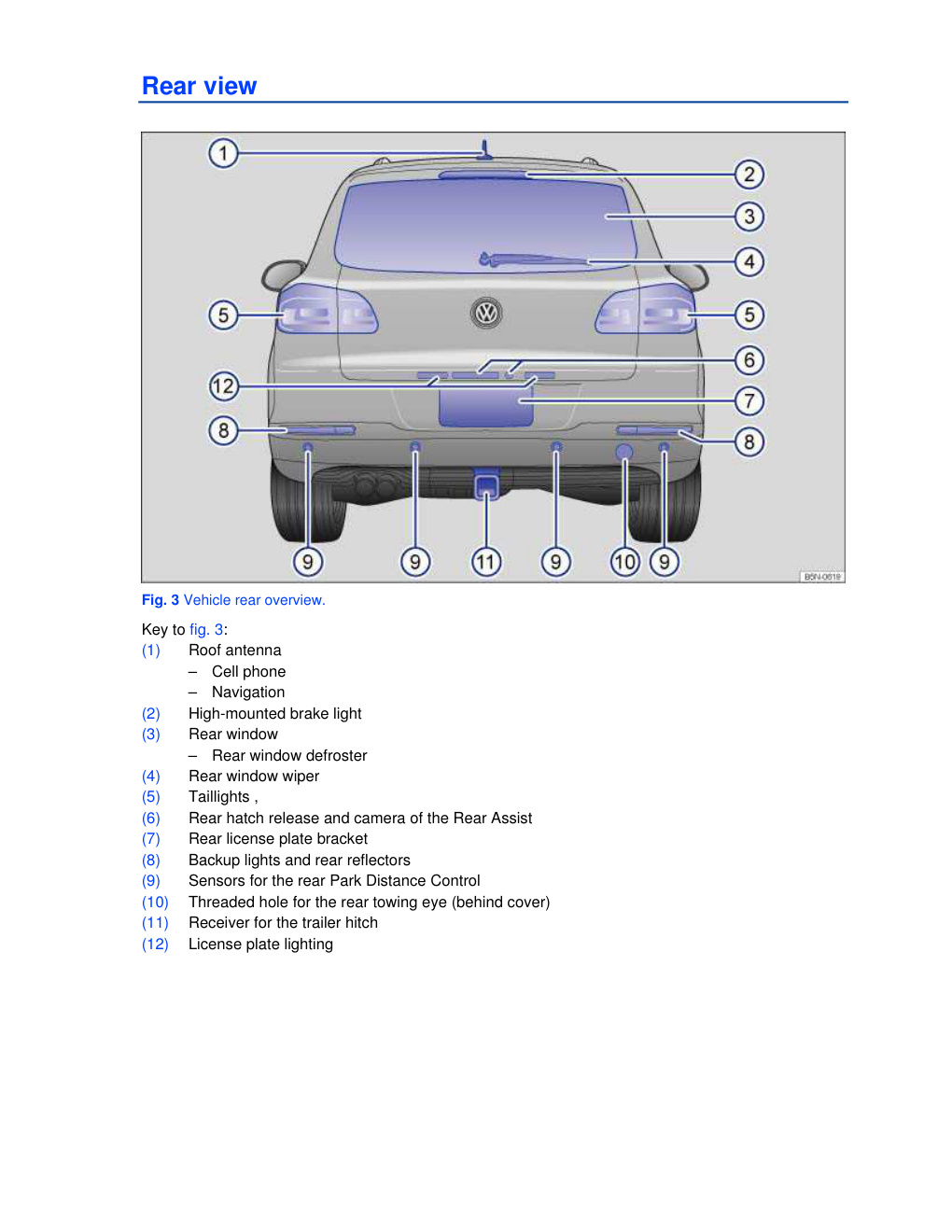 Rear view

1
2
3
4
5
5
6
12
7
8
8
9
9
11
9
10
9
B5N-0619

Fig. 3 Vehicle rear overview.

Key to fig. 3:
(1) Roof antenna
– Cell phone
– Navigation
(2) High-mounted brake light
(3) Rear window
– Rear window defroster
(4) Rear window wiper
(5) Taillights ,
(6) Rear hatch release and camera of the Rear Assist
(7) Rear license plate bracket
(8) Backup lights and rear reflectors
(9) Sensors for the rear Park Distance Control
(10) Threaded hole for the rear towing eye (behind cover)
(11) Receiver for the trailer hitch
(12) License plate lighting